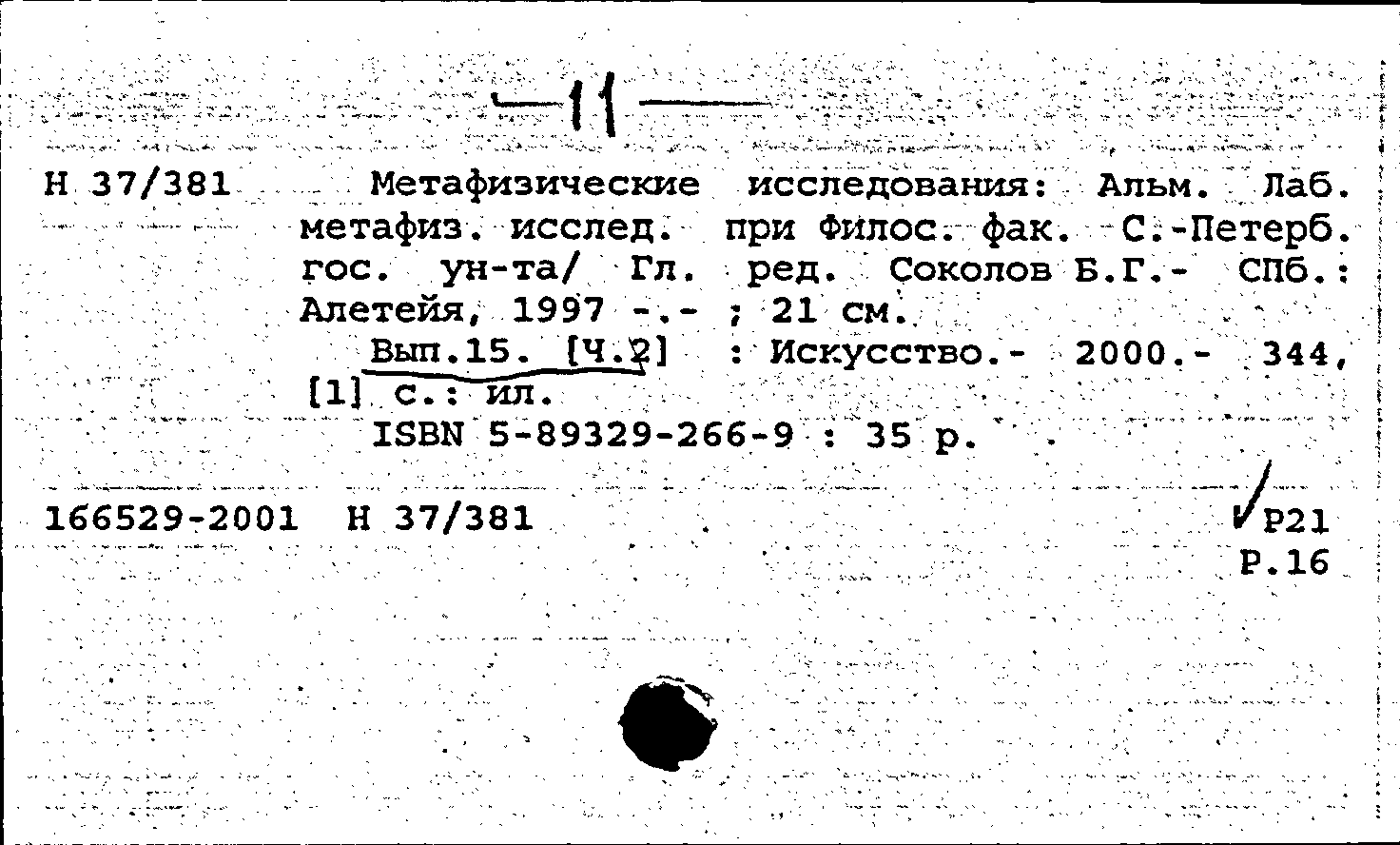 —11—

Н 37/381 Метафизические исследования: Альм. Лаб. метафиз. исслед. при Филос. фак. С.-Петерб. гос. ун-та/ Гл. ред. Соколов Б.Г.- СПб.: Алетейя, 1997 -.- ; 21 см.

Вып.15. [Ч.2] : Искусство.- 2000.- 344, [1] с.: ил.

ISBN 5-89329-266-9 : 35 р.

166529-2001 Н 37/381 Р21 Р.16